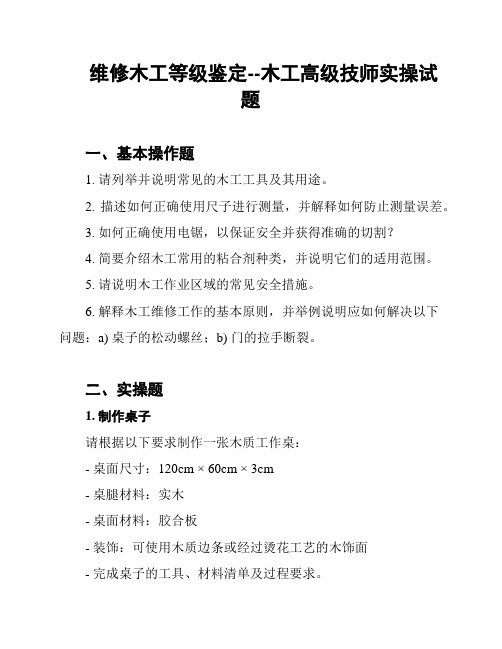 维修木工等级鉴定--木工高级技师实操试题

一、基本操作题

1. 请列举并说明常见的木工工具及其用途。

2. 描述如何正确使用尺子进行测量，并解释如何防止测量误差。

3. 如何正确使用电锯，以保证安全并获得准确的切割？

4. 简要介绍木工常用的粘合剂种类，并说明它们的适用范围。

5. 请说明木工作业区域的常见安全措施。

6. 解释木工维修工作的基本原则，并举例说明应如何解决以下问题：a) 桌子的松动螺丝；b) 门的拉手断裂。

二、实操题

1. 制作桌子

请根据以下要求制作一张木质工作桌：

- 桌面尺寸：120cm × 60cm × 3cm

- 桌腿材料：实木

- 桌面材料：胶合板

- 装饰：可使用木质边条或经过烫花工艺的木饰面

- 完成桌子的工具、材料清单及过程要求。